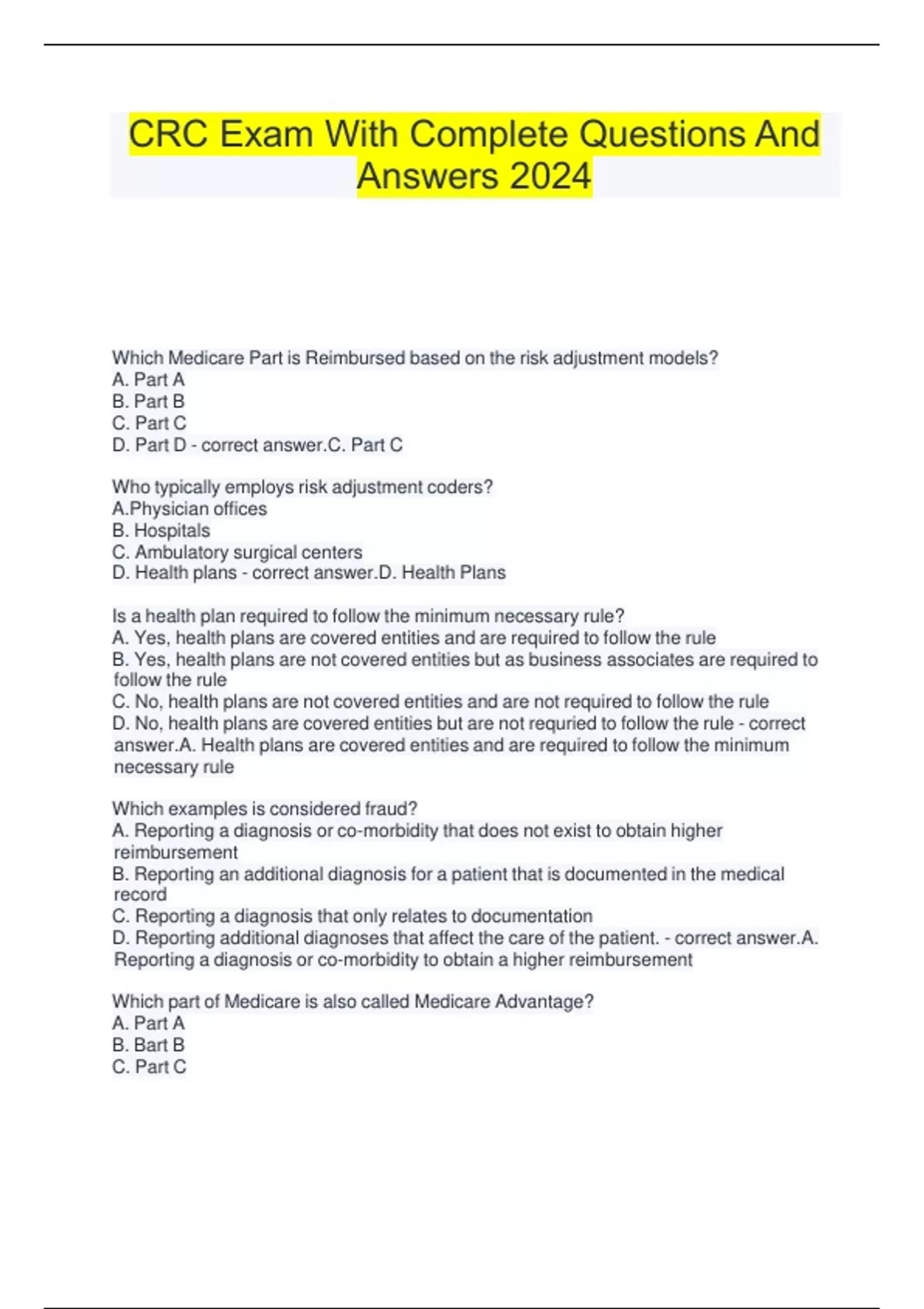 CRC Exam With Complete Questions And Answers 2024

Which Medicare Part is Reimbursed based on the risk adjustment models?
A. Part A
B. Part B
C. Part C
D. Part D - correct answer.C. Part C

Who typically employs risk adjustment coders?
A.Physician offices
B. Hospitals
C. Ambulatory surgical centers
D. Health plans - correct answer.D. Health Plans

Is a health plan required to follow the minimum necessary rule?
A. Yes, health plans are covered entities and are required to follow the rule
B. Yes, health plans are not covered entities but as business associates are required to follow the rule
C. No, health plans are not covered entities and are not required to follow the rule
D. No, health plans are covered entities but are not requried to follow the rule - correct answer.A. Health plans are covered entities and are required to follow the minimum necessary rule

Which examples is considered fraud?
A. Reporting a diagnosis or co-morbidity that does not exist to obtain higher reimbursement
B. Reporting an additional diagnosis for a patient that is documented in the medical record
C. Reporting a diagnosis that only relates to documentation
D. Reporting additional diagnoses that affect the care of the patient. - correct answer.A. Reporting a diagnosis or co-morbidity to obtain a higher reimbursement

Which part of Medicare is also called Medicare Advantage?
A. Part A
B. Bart B
C. Part C